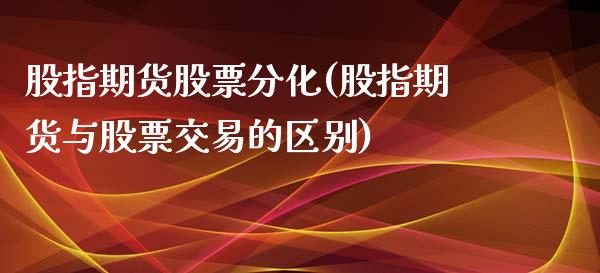 股指期货股票分化(股指期货与股票交易的区别)